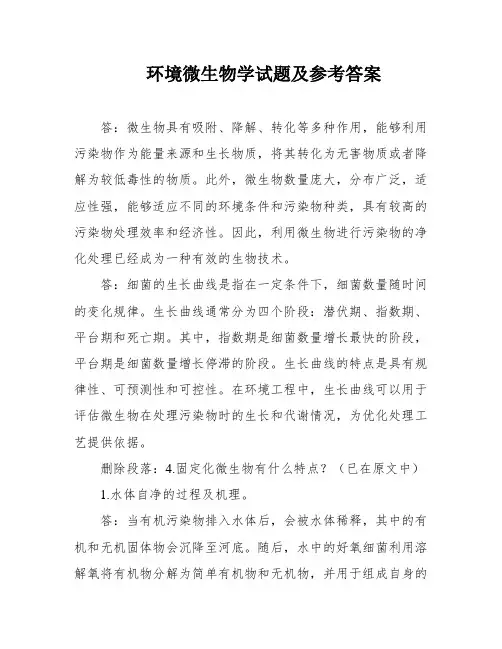 环境微生物学试题及参考答案

答：微生物具有吸附、降解、转化等多种作用，能够利用污染物作为能量来源和生长物质，将其转化为无害物质或者降解为较低毒性的物质。此外，微生物数量庞大，分布广泛，适应性强，能够适应不同的环境条件和污染物种类，具有较高的污染物处理效率和经济性。因此，利用微生物进行污染物的净化处理已经成为一种有效的生物技术。

答：细菌的生长曲线是指在一定条件下，细菌数量随时间的变化规律。生长曲线通常分为四个阶段：潜伏期、指数期、平台期和死亡期。其中，指数期是细菌数量增长最快的阶段，平台期是细菌数量增长停滞的阶段。生长曲线的特点是具有规律性、可预测性和可控性。在环境工程中，生长曲线可以用于评估微生物在处理污染物时的生长和代谢情况，为优化处理工艺提供依据。

删除段落：4.固定化微生物有什么特点？（已在原文中）

1.水体自净的过程及机理。

答：当有机污染物排入水体后，会被水体稀释，其中的有机和无机固体物会沉降至河底。随后，水中的好氧细菌利用溶解氧将有机物分解为简单有机物和无机物，并用于组成自身的